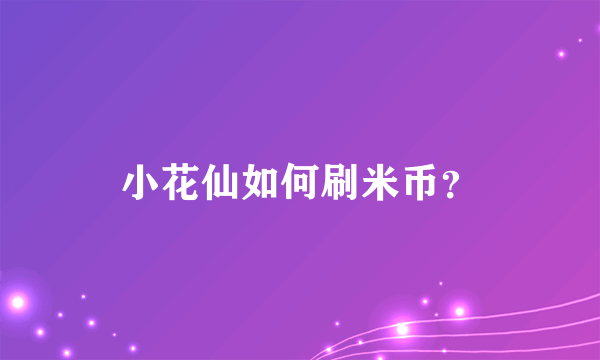 小花仙如何刷米币？